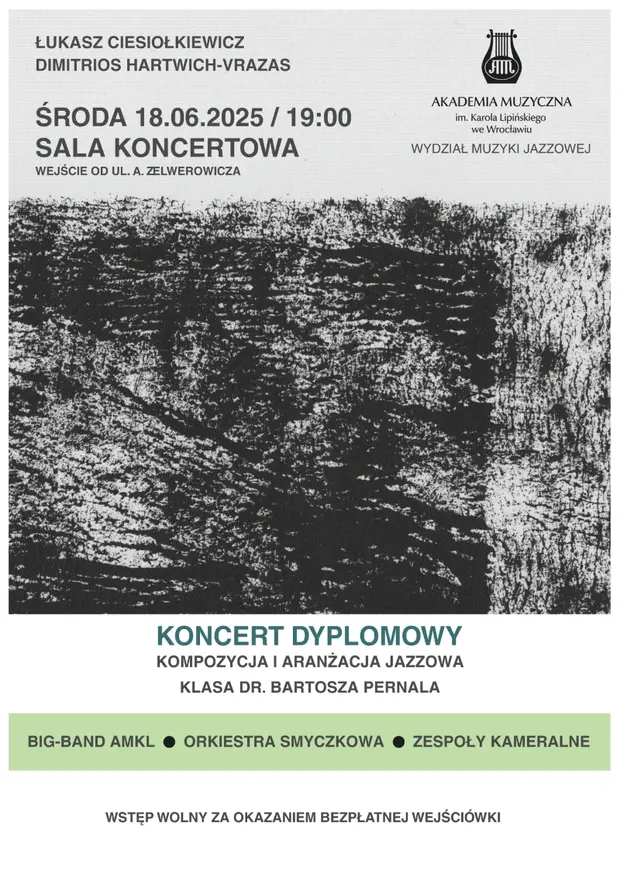 ŁUKASZ CIESIOŁKIEWICZ
DIMITRIOS HARTWICH-VRAZAS

ŚRODA 18.06.2025 / 19:00
SALA KONCERTOWA
WEJŚCIE OD UL. A. ZELWEROWICZA

AM

AKADEMIA MUZYCZNA
im. Karola Lipińskiego
we Wrocławiu
WYDZIAŁ MUZYKI JAZZOWEJ

KONCERT DYPLOMOWY
KOMPOZYCJA I ARANŻACJA JAZZOWA
KLASA DR. BARTOSZA PERNALA

BIG-BAND AMKL ● ORKIESTRA SMYCZKOWA ● ZESPOŁY KAMERALNE

WSTĘP WOLNY ZA OKAZANIEM BEZPŁATNEJ WEJŚCIÓWKI